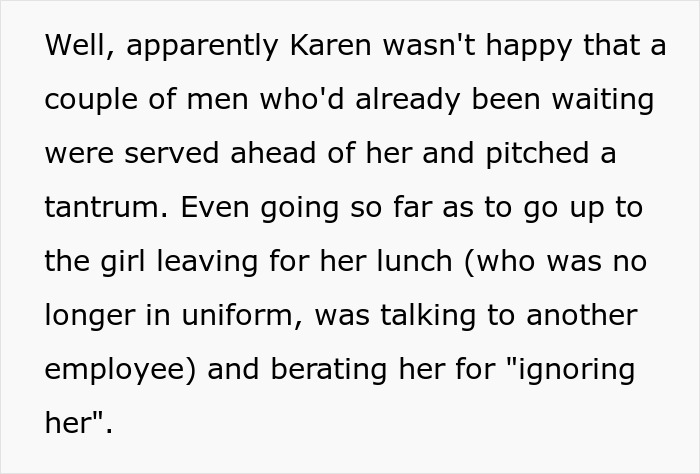 Well, apparently Karen wasn't happy that a couple of men who'd already been waiting were served ahead of her and pitched a tantrum. Even going so far as to go up to the girl leaving for her lunch (who was no longer in uniform, was talking to another employee) and berating her for "ignoring her".